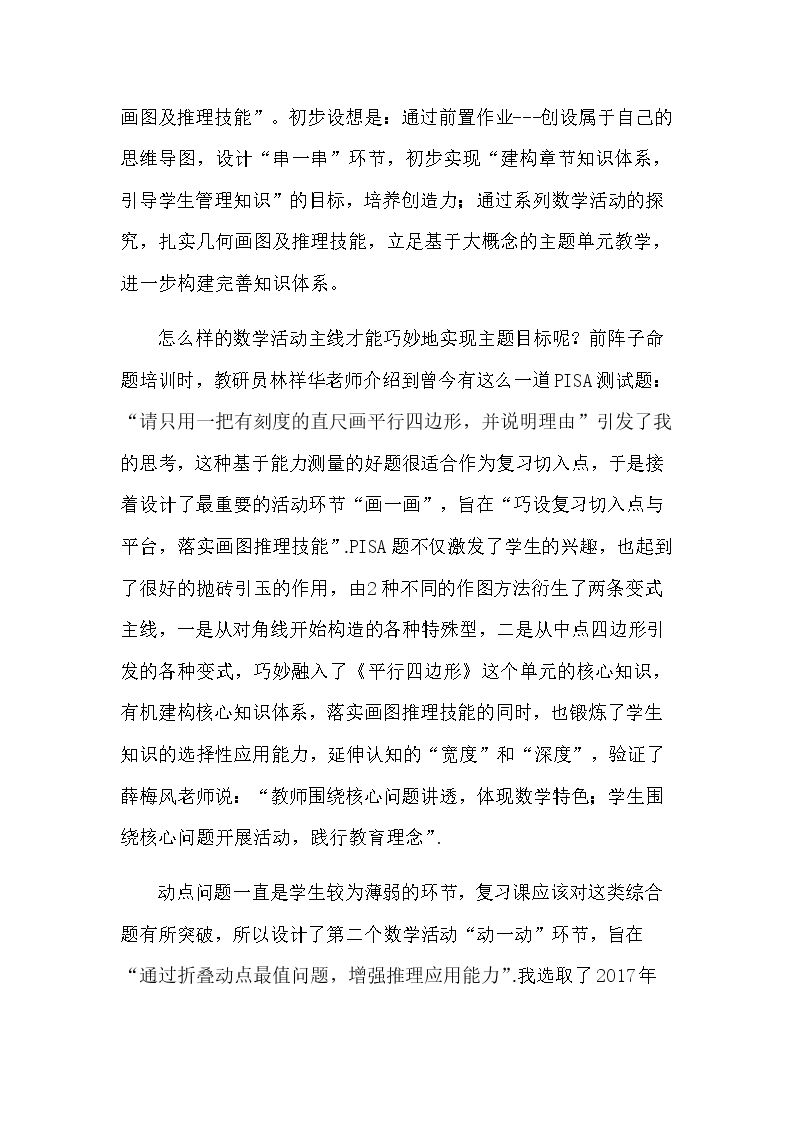 画图及推理技能”。初步设想是：通过前置作业---创设属于自己的思维导图，设计“串一串”环节，初步实现“建构章节知识体系，引导学生管理知识”的目标，培养创造力；通过系列数学活动的探究，扎实几何画图及推理技能，立足基于大概念的主题单元教学，进一步构建完善知识体系。

怎么样的数学活动主线才能巧妙地实现主题目标呢？前阵子命题培训时，教研员林祥华老师介绍到曾今有这么一道PISA测试题：“请只用一把有刻度的直尺画平行四边形，并说明理由”引发了我的思考，这种基于能力测量的好题很适合作为复习切入点，于是接着设计了最重要的活动环节“画一画”，旨在“巧设复习切入点与平台，落实画图推理技能”.PISA题不仅激发了学生的兴趣，也起到了很好的抛砖引玉的作用，由2种不同的作图方法衍生了两条变式主线，一是从对角线开始构造的各种特殊型，二是从中点四边形引发的各种变式，巧妙融入了《平行四边形》这个单元的核心知识，有机建构核心知识体系，落实画图推理技能的同时，也锻炼了学生知识的选择性应用能力，延伸认知的“宽度”和“深度”，验证了薛梅风老师说：“教师围绕核心问题讲透，体现数学特色；学生围绕核心问题开展活动，践行教育理念”.

动点问题一直是学生较为薄弱的环节，复习课应该对这类综合题有所突破，所以设计了第二个数学活动“动一动”环节，旨在“通过折叠动点最值问题，增强推理应用能力”.我选取了2017年